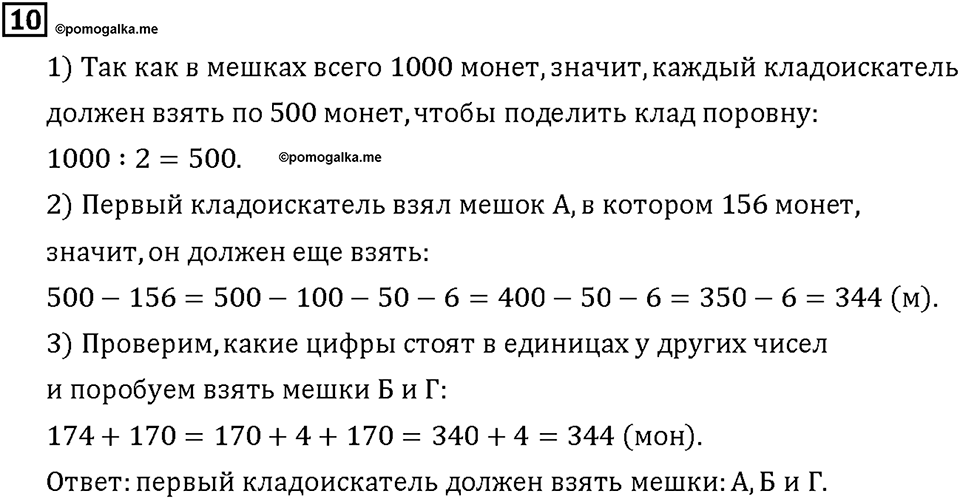 10 ©pomogalka.me

1) Так как в мешках всего 1000 монет, значит, каждый кладоискатель должен взять по 500 монет, чтобы поделить клад поровну:
$1000 : 2 = 500.$ ©pomogalka.me
2) Первый кладоискатель взял мешок А, в котором 156 монет, значит, он должен еще взять:
$500 - 156 = 500 - 100 - 50 - 6 = 400 - 50 - 6 = 350 - 6 = 344$ (м).
3) Проверим, какие цифры стоят в единицах у других чисел и поробуем взять мешки Б и Г:
$174 + 170 = 170 + 4 + 170 = 340 + 4 = 344$ (мон).
Ответ: первый кладоискатель должен взять мешки: А, Б и Г.